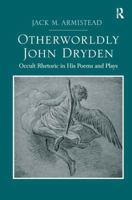 R

JACK M. ARMISTEAD

OTHERWORLDLY JOHN DRYDEN

Occult Rhetoric in His Poems and Plays